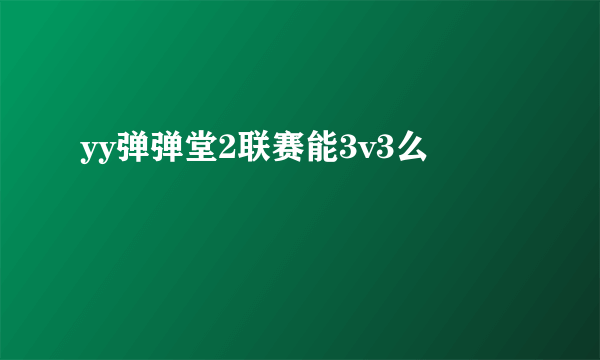 yy弹弹堂2联赛能3v3么